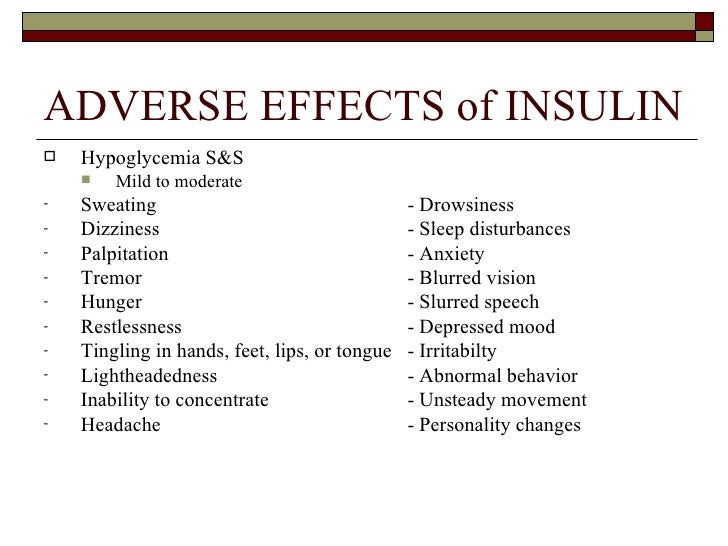 ADVERSE EFFECTS of INSULIN

Hypoglycemia S&S

Mild to moderate

- Sweating
- Dizziness
- Palpitation
- Tremor
- Hunger
- Restlessness
- Tingling in hands, feet, lips, or tongue
- Lightheadedness
- Inability to concentrate
- Headache

- Drowsiness
- Sleep disturbances
- Anxiety
- Blurred vision
- Slurred speech
- Depressed mood
- Irritabilty
- Abnormal behavior
- Unsteady movement
- Personality changes